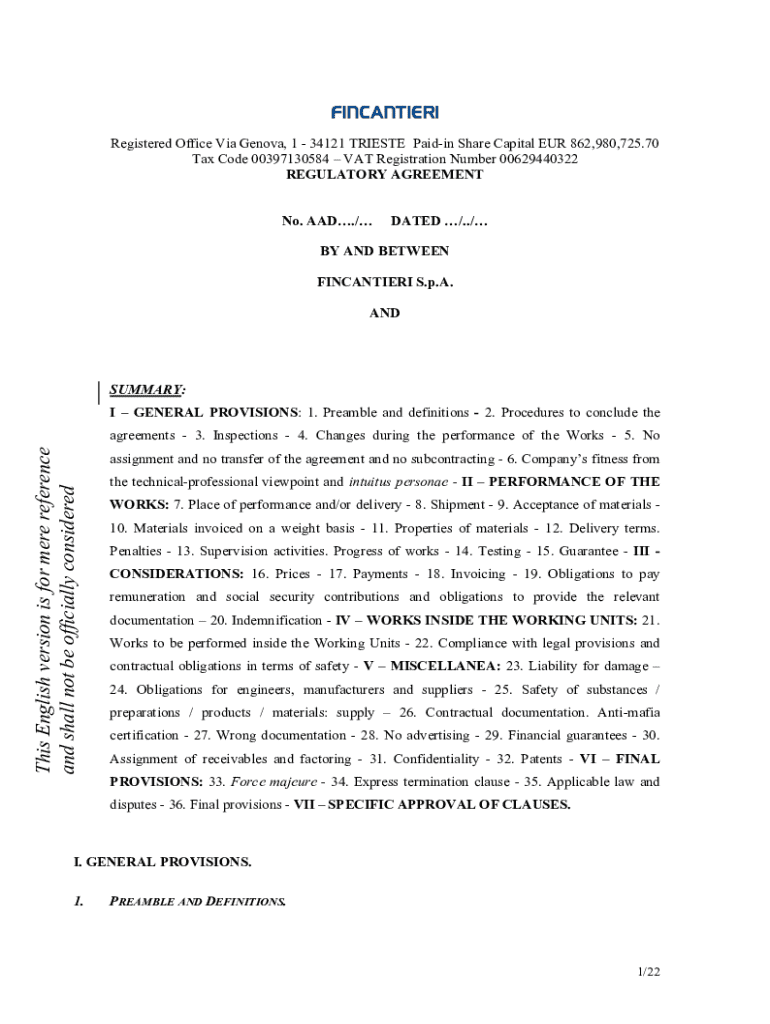 FINCANTIERI

Registered Office Via Genova, 1 - 34121 TRIESTE Paid-in Share Capital EUR 862,980,725.70
Tax Code 00397130584 – VAT Registration Number 00629440322
REGULATORY AGREEMENT

No. AAD…./… DATED …/../…

BY AND BETWEEN

FINCANTIERI S.p.A.

AND

This English version is for mere reference and shall not be officially considered

SUMMARY:
I – GENERAL PROVISIONS: 1. Preamble and definitions - 2. Procedures to conclude the agreements - 3. Inspections - 4. Changes during the performance of the Works - 5. No assignment and no transfer of the agreement and no subcontracting - 6. Company's fitness from the technical-professional viewpoint and intuitus personae - II – PERFORMANCE OF THE WORKS: 7. Place of performance and/or delivery - 8. Shipment - 9. Acceptance of materials - 10. Materials invoiced on a weight basis - 11. Properties of materials - 12. Delivery terms. Penalties - 13. Supervision activities. Progress of works - 14. Testing - 15. Guarantee - III - CONSIDERATIONS: 16. Prices - 17. Payments - 18. Invoicing - 19. Obligations to pay remuneration and social security contributions and obligations to provide the relevant documentation – 20. Indemnification - IV – WORKS INSIDE THE WORKING UNITS: 21. Works to be performed inside the Working Units - 22. Compliance with legal provisions and contractual obligations in terms of safety - V – MISCELLANEA: 23. Liability for damage – 24. Obligations for engineers, manufacturers and suppliers - 25. Safety of substances / preparations / products / materials: supply – 26. Contractual documentation. Anti-mafia certification - 27. Wrong documentation - 28. No advertising - 29. Financial guarantees - 30. Assignment of receivables and factoring - 31. Confidentiality - 32. Patents - VI – FINAL PROVISIONS: 33. Force majeure - 34. Express termination clause - 35. Applicable law and disputes - 36. Final provisions - VII – SPECIFIC APPROVAL OF CLAUSES.

I. GENERAL PROVISIONS.

1. PREAMBLE AND DEFINITIONS.

1/22